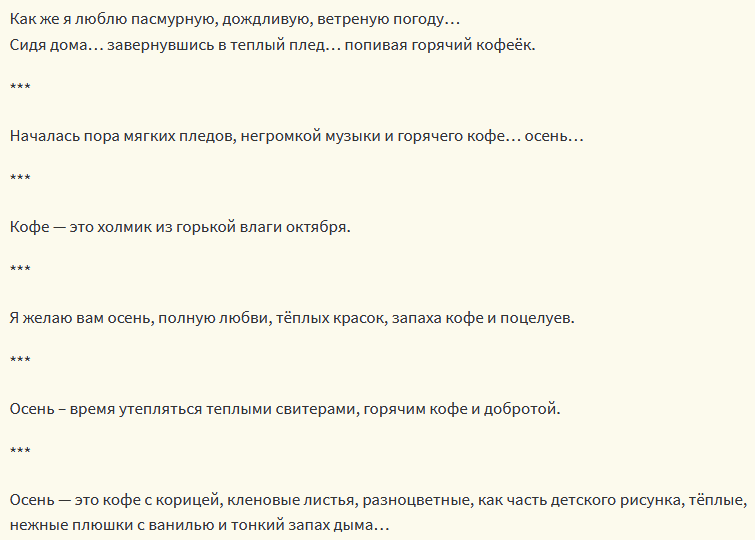 Как же я люблю пасмурную, дождливую, ветреную погоду…
Сидя дома… завернувшись в теплый плед… попивая горячий кофеёк.

***

Началась пора мягких пледов, негромкой музыки и горячего кофе… осень…

***

Кофе — это холмик из горькой влаги октября.

***

Я желаю вам осень, полную любви, тёплых красок, запаха кофе и поцелуев.

***

Осень – время утепляться теплыми свитерами, горячим кофе и добротой.

***

Осень — это кофе с корицей, кленовые листья, разноцветные, как часть детского рисунка, тёплые, нежные плюшки с ванилью и тонкий запах дыма…